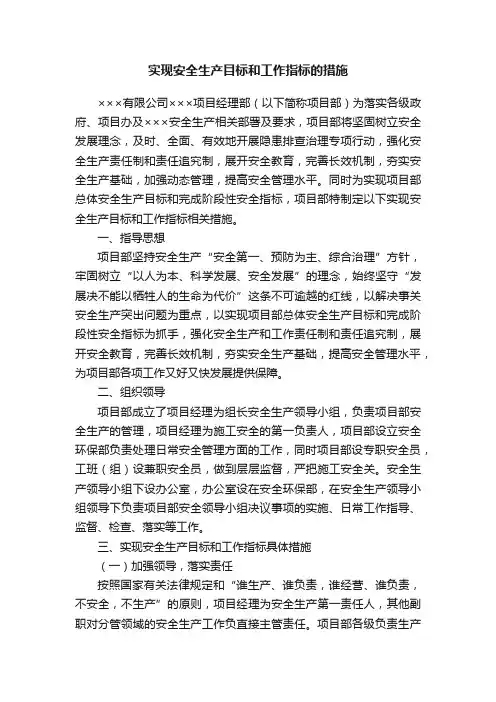 实现安全生产目标和工作指标的措施

×××有限公司×××项目经理部（以下简称项目部）为落实各级政府、项目办及×××安全生产相关部署及要求，项目部将坚固树立安全发展理念，及时、全面、有效地开展隐患排查治理专项行动，强化安全生产责任制和责任追究制，展开安全教育，完善长效机制，夯实安全生产基础，加强动态管理，提高安全管理水平。同时为实现项目部总体安全生产目标和完成阶段性安全指标，项目部特制定以下实现安全生产目标和工作指标相关措施。

一、指导思想

项目部坚持安全生产“安全第一、预防为主、综合治理”方针，牢固树立“以人为本、科学发展、安全发展”的理念，始终坚守“发展决不能以牺牲人的生命为代价”这条不可逾越的红线，以解决事关安全生产突出问题为重点，以实现项目部总体安全生产目标和完成阶段性安全指标为抓手，强化安全生产和工作责任制和责任追究制，展开安全教育，完善长效机制，夯实安全生产基础，提高安全管理水平，为项目部各项工作又好又快发展提供保障。

二、组织领导

项目部成立了项目经理为组长安全生产领导小组，负责项目部安全生产的管理，项目经理为施工安全的第一负责人，项目部设立安全环保部负责处理日常安全管理方面的工作，同时项目部设专职安全员，工班（组）设兼职安全员，做到层层监督，严把施工安全关。安全生产领导小组下设办公室，办公室设在安全环保部，在安全生产领导小组领导下负责项目部安全领导小组决议事项的实施、日常工作指导、监督、检查、落实等工作。

三、实现安全生产目标和工作指标具体措施

（一）加强领导，落实责任

按照国家有关法律规定和“谁生产、谁负责，谁经营、谁负责，不安全，不生产”的原则，项目经理为安全生产第一责任人，其他副职对分管领域的安全生产工作负直接主管责任。项目部各级负责生产